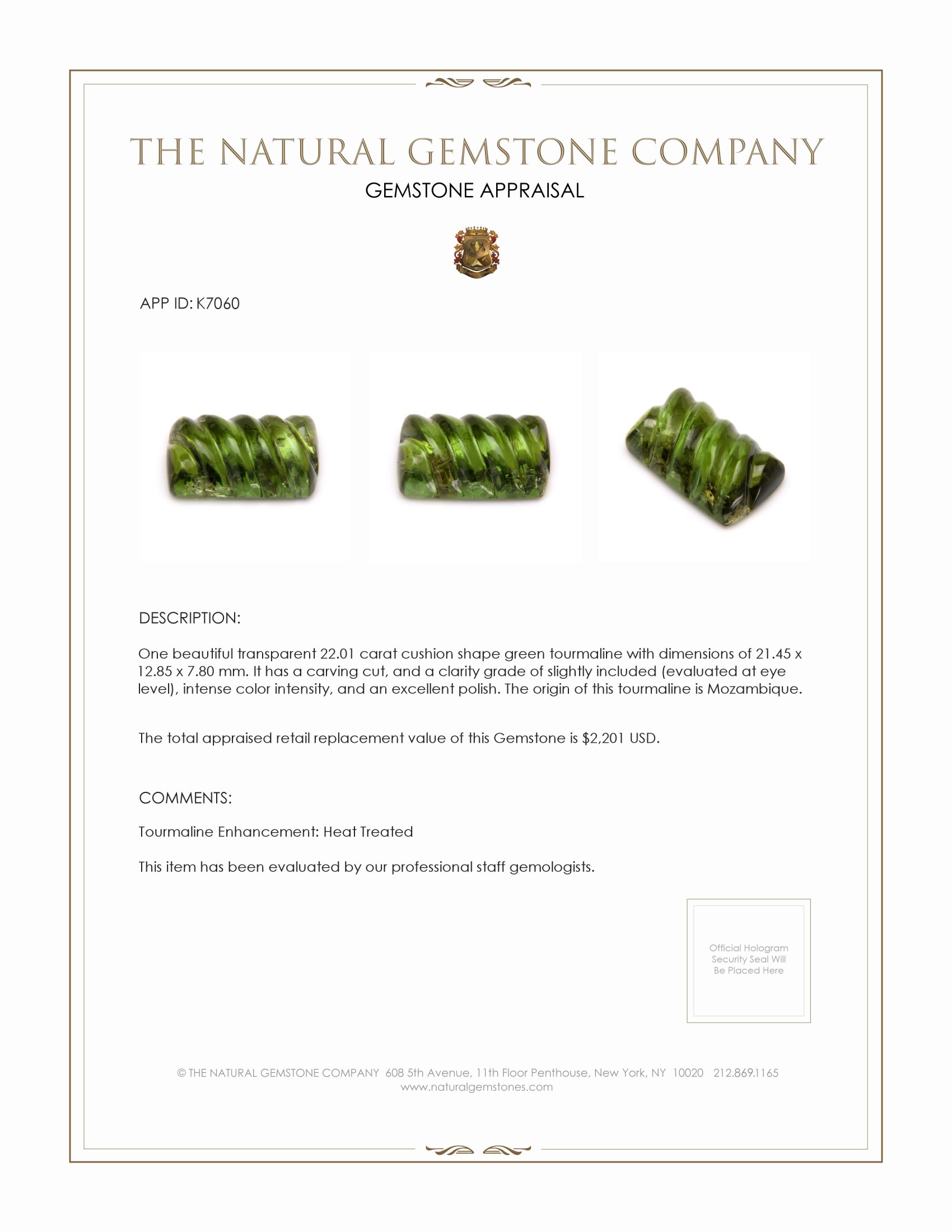 THE NATURAL GEMSTONE COMPANY

GEMSTONE APPRAISAL

APP ID: K7060

DESCRIPTION:

One beautiful transparent 22.01 carat cushion shape green tourmaline with dimensions of 21.45 x 12.85 x 7.80 mm. It has a carving cut, and a clarity grade of slightly included (evaluated at eye level), intense color intensity, and an excellent polish. The origin of this tourmaline is Mozambique.

The total appraised retail replacement value of this Gemstone is $2,201 USD.

COMMENTS:

Tourmaline Enhancement: Heat Treated

This item has been evaluated by our professional staff gemologists.

Official Hologram Security Seal Will Be Placed Here

© THE NATURAL GEMSTONE COMPANY 608 5th Avenue, 11th Floor Penthouse, New York, NY 10020 212.869.1165
www.naturalgemstones.com